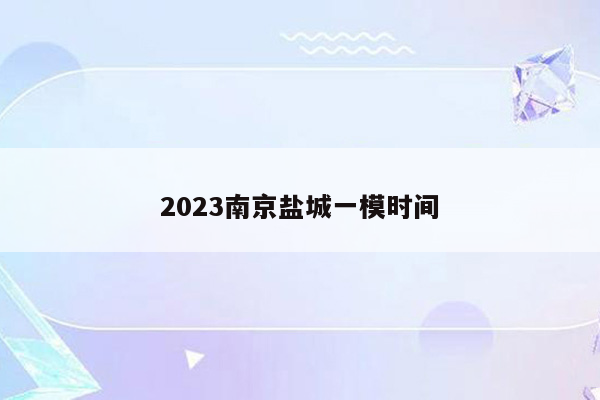 2023南京盐城一模时间